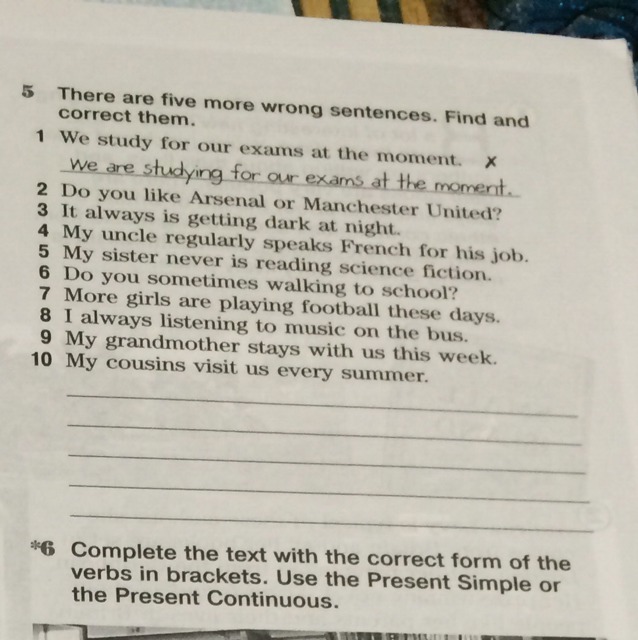 5 There are five more wrong sentences. Find and correct them.

1 We study for our exams at the moment. ✗
We are studying for our exams at the moment.
2 Do you like Arsenal or Manchester United?
3 It always is getting dark at night.
4 My uncle regularly speaks French for his job.
5 My sister never is reading science fiction.
6 Do you sometimes walking to school?
7 More girls are playing football these days.
8 I always listening to music on the bus.
9 My grandmother stays with us this week.
10 My cousins visit us every summer.

____
____
____
____
____

*6 Complete the text with the correct form of the verbs in brackets. Use the Present Simple or the Present Continuous.